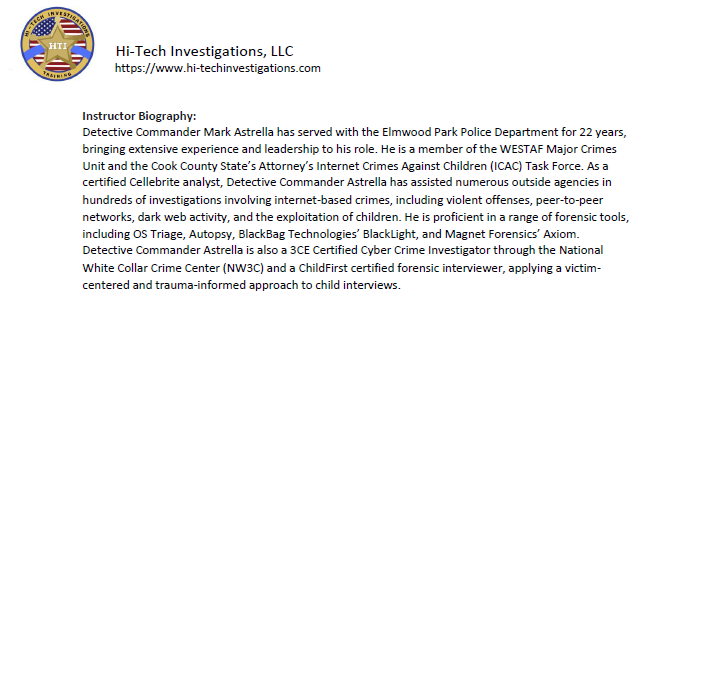 HI-TECH INVESTIGATIONS
HTI
TRAINING

Hi-Tech Investigations, LLC
https://www.hi-techinvestigations.com

Instructor Biography:
Detective Commander Mark Astrella has served with the Elmwood Park Police Department for 22 years, bringing extensive experience and leadership to his role. He is a member of the WESTAF Major Crimes Unit and the Cook County State's Attorney's Internet Crimes Against Children (ICAC) Task Force. As a certified Cellebrite analyst, Detective Commander Astrella has assisted numerous outside agencies in hundreds of investigations involving internet-based crimes, including violent offenses, peer-to-peer networks, dark web activity, and the exploitation of children. He is proficient in a range of forensic tools, including OS Triage, Autopsy, BlackBag Technologies' BlackLight, and Magnet Forensics' Axiom. Detective Commander Astrella is also a 3CE Certified Cyber Crime Investigator through the National White Collar Crime Center (NW3C) and a ChildFirst certified forensic interviewer, applying a victim-centered and trauma-informed approach to child interviews.